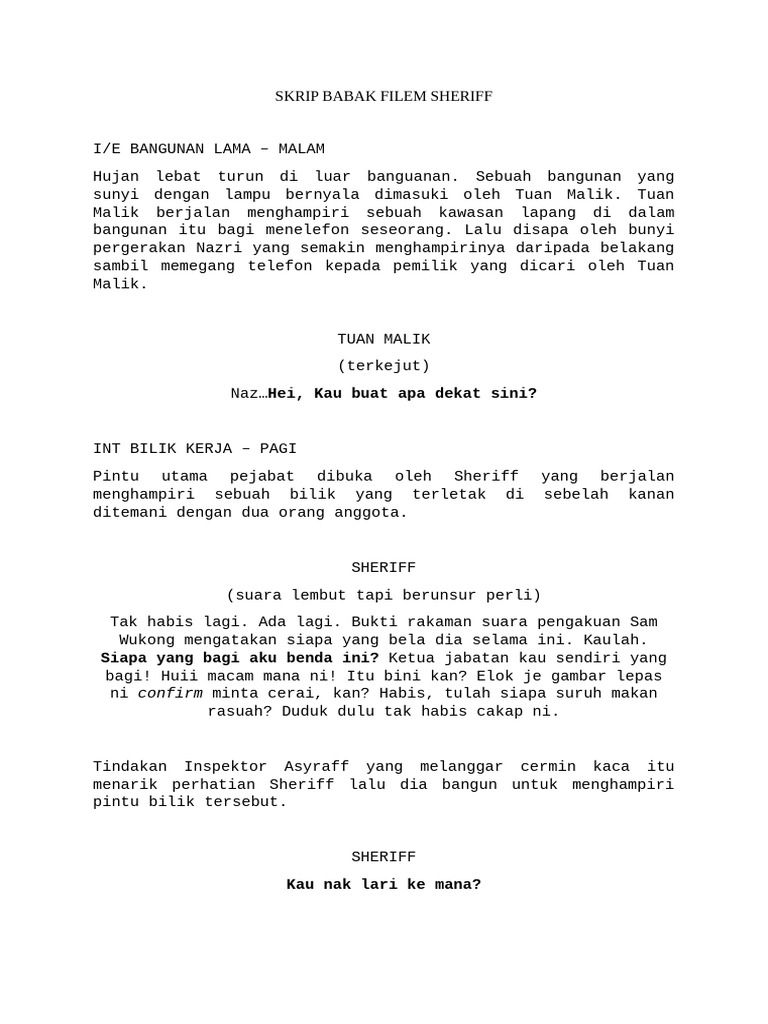 SKRIP BABAK FILEM SHERIFF

I/E BANGUNAN LAMA – MALAM

Hujan lebat turun di luar banguanan. Sebuah bangunan yang sunyi dengan lampu bernyala dimasuki oleh Tuan Malik. Tuan Malik berjalan menghampiri sebuah kawasan lapang di dalam bangunan itu bagi menelefon seseorang. Lalu disapa oleh bunyi pergerakan Nazri yang semakin menghampirinya daripada belakang sambil memegang telefon kepada pemilik yang dicari oleh Tuan Malik.

TUAN MALIK

(terkejut)

Naz…Hei, Kau buat apa dekat sini?

INT BILIK KERJA – PAGI

Pintu utama pejabat dibuka oleh Sheriff yang berjalan menghampiri sebuah bilik yang terletak di sebelah kanan ditemani dengan dua orang anggota.

SHERIFF

(suara lembut tapi berunsur perli)

Tak habis lagi. Ada lagi. Bukti rakaman suara pengakuan Sam Wukong mengatakan siapa yang bela dia selama ini. Kaulah. Siapa yang bagi aku benda ini? Ketua jabatan kau sendiri yang bagi! Huii macam mana ni! Itu bini kan? Elok je gambar lepas ni confirm minta cerai, kan? Habis, tulah siapa suruh makan rasuah? Duduk dulu tak habis cakap ni.

Tindakan Inspektor Asyraff yang melanggar cermin kaca itu menarik perhatian Sheriff lalu dia bangun untuk menghampiri pintu bilik tersebut.

SHERIFF

Kau nak lari ke mana?